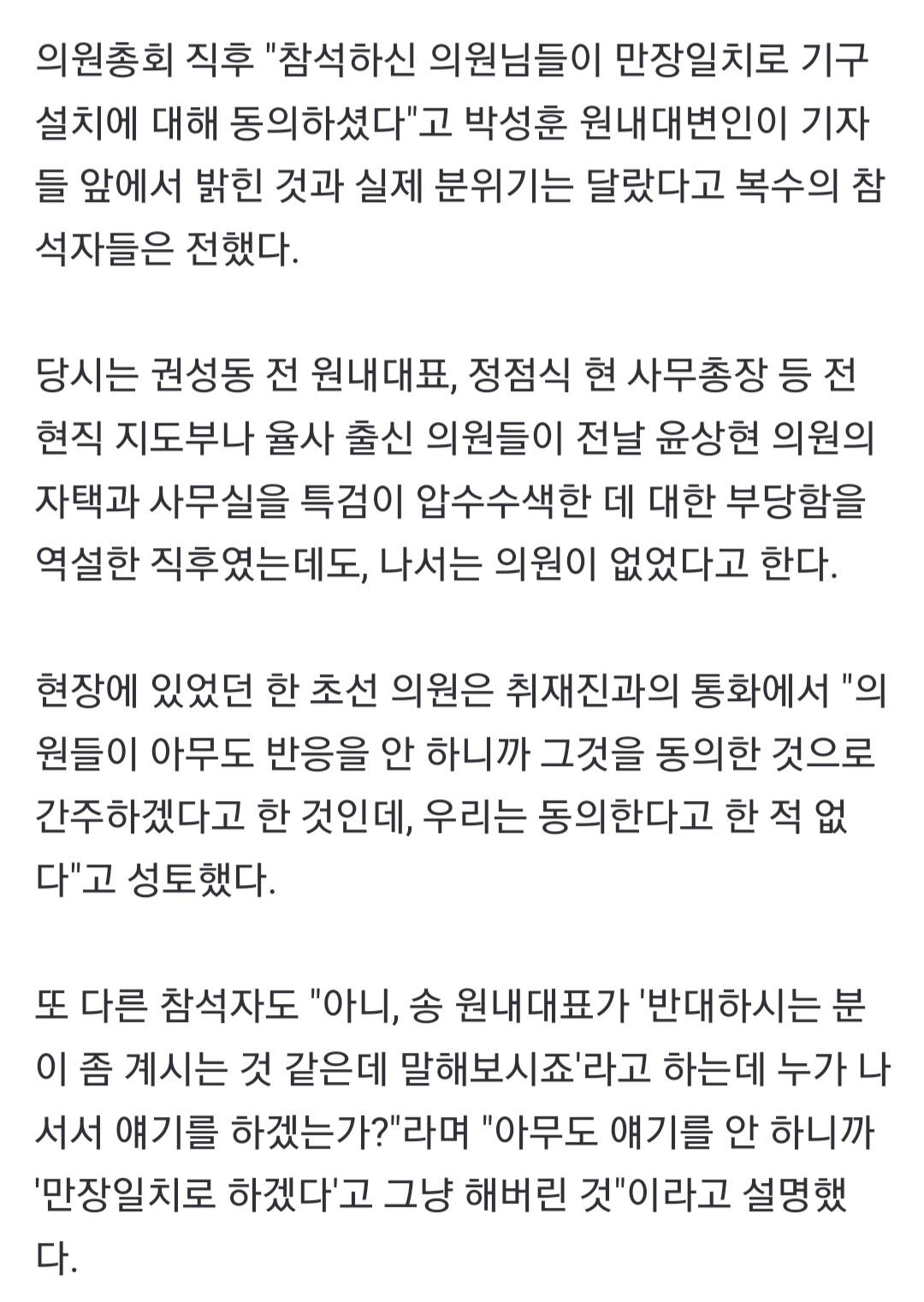 의원총회 직후 "참석하신 의원님들이 만장일치로 기구 설치에 대해 동의하셨다"고 박성훈 원내대변인이 기자들 앞에서 밝힌 것과 실제 분위기는 달랐다고 복수의 참석자들은 전했다.

당시는 권성동 전 원내대표, 정점식 현 사무총장 등 전현직 지도부나 율사 출신 의원들이 전날 윤상현 의원의 자택과 사무실을 특검이 압수수색한 데 대한 부당함을 역설한 직후였는데도, 나서는 의원이 없었다고 한다.

현장에 있었던 한 초선 의원은 취재진과의 통화에서 "의원들이 아무도 반응을 안 하니까 그것을 동의한 것으로 간주하겠다고 한 것인데, 우리는 동의한다고 한 적 없다"고 성토했다.

또 다른 참석자도 "아니, 송 원내대표가 '반대하시는 분이 좀 계시는 것 같은데 말해보시죠'라고 하는데 누가 나서서 얘기를 하겠는가?"라며 "아무도 얘기를 안 하니까 '만장일치로 하겠다'고 그냥 해버린 것"이라고 설명했다.